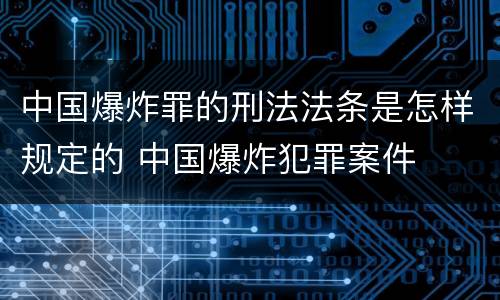 中国爆炸罪的刑法法条是怎样规定的 中国爆炸犯罪案件